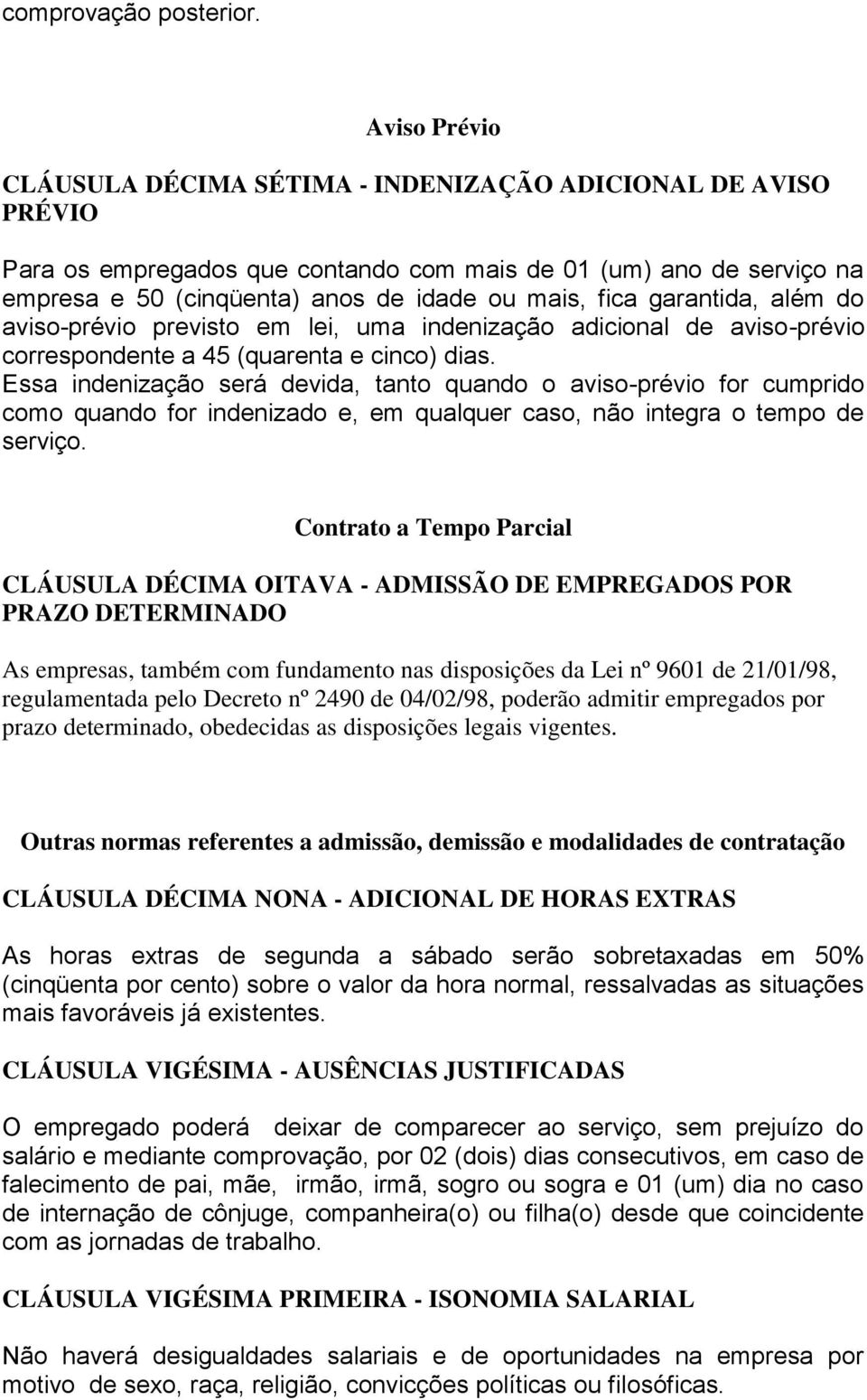 comprovação posterior.

Aviso Prévio

CLÁUSULA DÉCIMA SÉTIMA - INDENIZAÇÃO ADICIONAL DE AVISO PRÉVIO

Para os empregados que contando com mais de 01 (um) ano de serviço na empresa e 50 (cinqüenta) anos de idade ou mais, fica garantida, além do aviso-prévio previsto em lei, uma indenização adicional de aviso-prévio correspondente a 45 (quarenta e cinco) dias.
Essa indenização será devida, tanto quando o aviso-prévio for cumprido como quando for indenizado e, em qualquer caso, não integra o tempo de serviço.

Contrato a Tempo Parcial

CLÁUSULA DÉCIMA OITAVA - ADMISSÃO DE EMPREGADOS POR PRAZO DETERMINADO

As empresas, também com fundamento nas disposições da Lei nº 9601 de 21/01/98, regulamentada pelo Decreto nº 2490 de 04/02/98, poderão admitir empregados por prazo determinado, obedecidas as disposições legais vigentes.

Outras normas referentes a admissão, demissão e modalidades de contratação

CLÁUSULA DÉCIMA NONA - ADICIONAL DE HORAS EXTRAS

As horas extras de segunda a sábado serão sobretaxadas em 50% (cinqüenta por cento) sobre o valor da hora normal, ressalvadas as situações mais favoráveis já existentes.

CLÁUSULA VIGÉSIMA - AUSÊNCIAS JUSTIFICADAS

O empregado poderá deixar de comparecer ao serviço, sem prejuízo do salário e mediante comprovação, por 02 (dois) dias consecutivos, em caso de falecimento de pai, mãe, irmão, irmã, sogro ou sogra e 01 (um) dia no caso de internação de cônjuge, companheira(o) ou filha(o) desde que coincidente com as jornadas de trabalho.

CLÁUSULA VIGÉSIMA PRIMEIRA - ISONOMIA SALARIAL

Não haverá desigualdades salariais e de oportunidades na empresa por motivo de sexo, raça, religião, convicções políticas ou filosóficas.